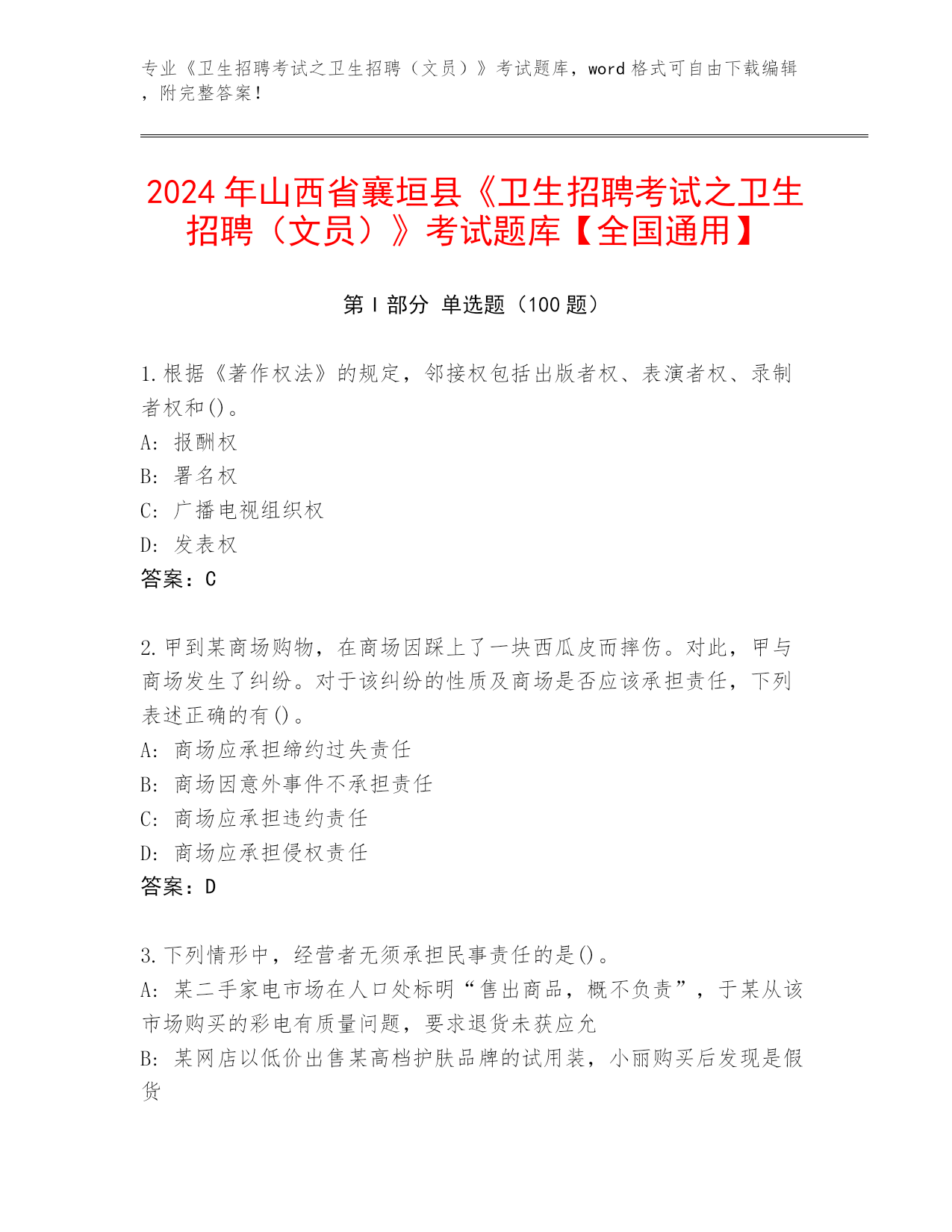 专业《卫生招聘考试之卫生招聘（文员）》考试题库，word 格式可自由下载编辑，附完整答案！

2024 年山西省襄垣县《卫生招聘考试之卫生招聘（文员）》考试题库【全国通用】

第 I 部分 单选题（100 题）

1.根据《著作权法》的规定，邻接权包括出版者权、表演者权、录制者权和()。
A: 报酬权
B: 署名权
C: 广播电视组织权
D: 发表权
答案：C

2.甲到某商场购物，在商场因踩上了一块西瓜皮而摔伤。对此，甲与商场发生了纠纷。对于该纠纷的性质及商场是否应该承担责任，下列表述正确的有()。
A: 商场应承担缔约过失责任
B: 商场因意外事件不承担责任
C: 商场应承担违约责任
D: 商场应承担侵权责任
答案：D

3.下列情形中，经营者无须承担民事责任的是()。
A: 某二手家电市场在人口处标明“售出商品，概不负责”，于某从该市场购买的彩电有质量问题，要求退货未获应允
B: 某网店以低价出售某高档护肤品牌的试用装，小丽购买后发现是假货